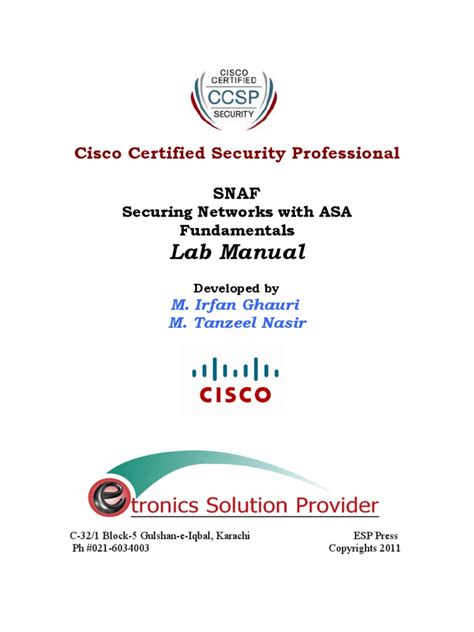 CISCO CERTIFIED
CCSP
SECURITY

Cisco Certified Security Professional

SNAF
Securing Networks with ASA Fundamentals
Lab Manual

Developed by
M. Irfan Ghauri
M. Tanzeel Nasir

CISCO

etronics Solution Provider

C-32/1 Block-5 Gulshan-e-Iqbal, Karachi
Ph #021-6034003

ESP Press
Copyrights 2011